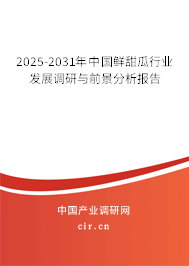 2025-2031年中国鲜甜瓜行业发展调研与前景分析报告

中国产业调研网
cir.cn